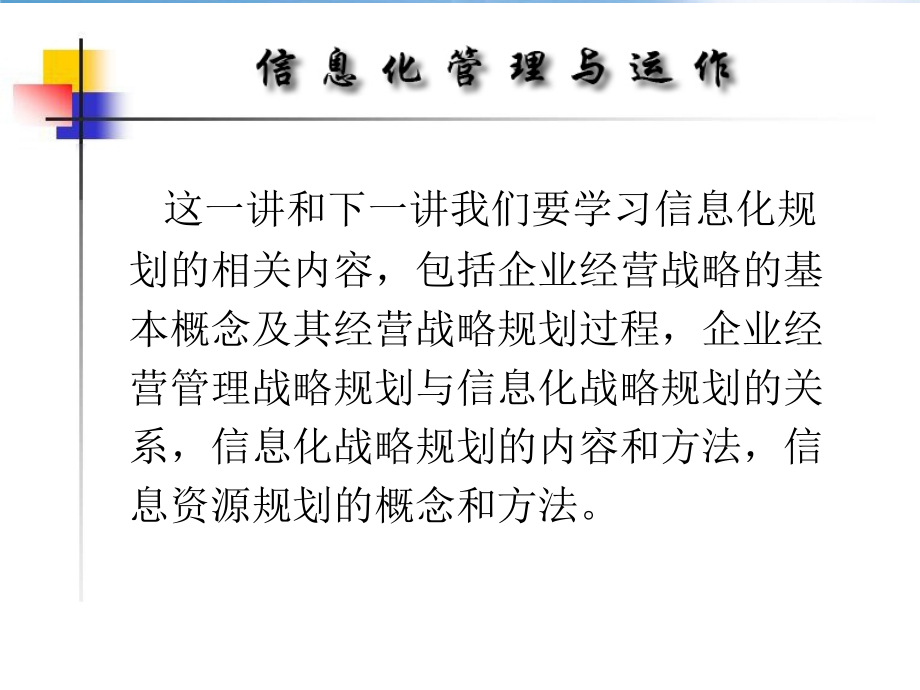 信息化管理与运作

这一讲和下一讲我们要学习信息化规划的相关内容，包括企业经营战略的基本概念及其经营战略规划过程，企业经营管理战略规划与信息化战略规划的关系，信息化战略规划的内容和方法，信息资源规划的概念和方法。